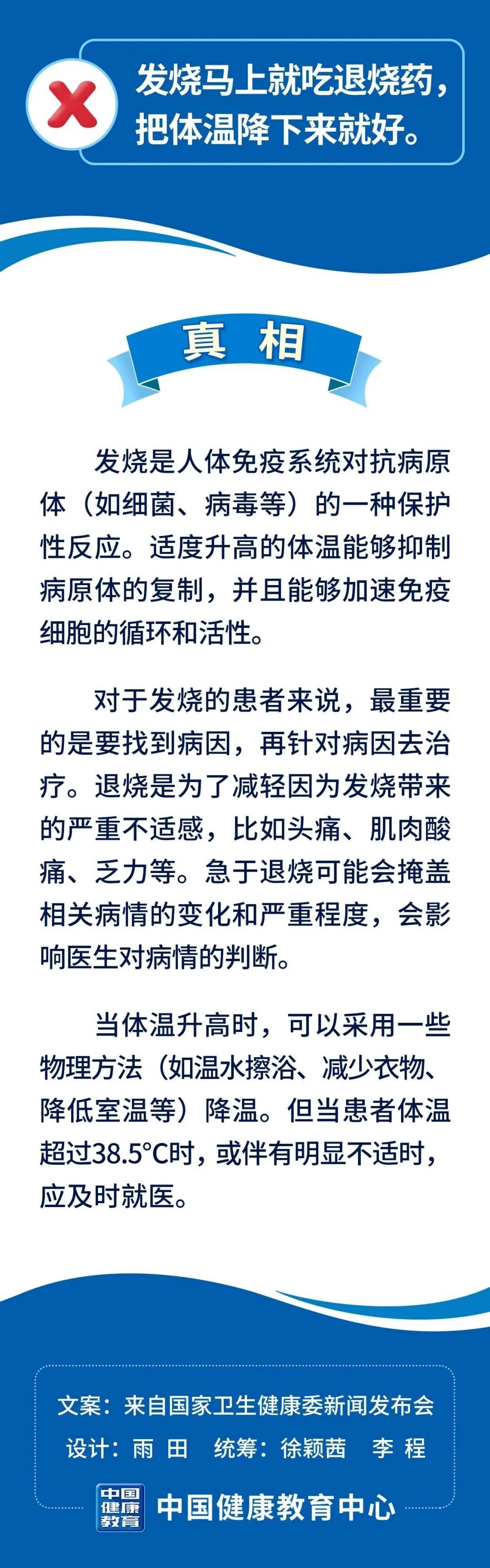 发烧马上就吃退烧药，把体温降下来就好。

真 相

发烧是人体免疫系统对抗病原体（如细菌、病毒等）的一种保护性反应。适度升高的体温能够抑制病原体的复制，并且能够加速免疫细胞的循环和活性。

对于发烧的患者来说，最重要的是要找到病因，再针对病因去治疗。退烧是为了减轻因为发烧带来的严重不适感，比如头痛、肌肉酸痛、乏力等。急于退烧可能会掩盖相关病情的变化和严重程度，会影响医生对病情的判断。

当体温升高时，可以采用一些物理方法（如温水擦浴、减少衣物、降低室温等）降温。但当患者体温超过38.5°C时，或伴有明显不适时，应及时就医。

文案：来自国家卫生健康委新闻发布会
设计：雨 田 统筹：徐颖茜 李 程

中国健康教育
中国健康教育中心